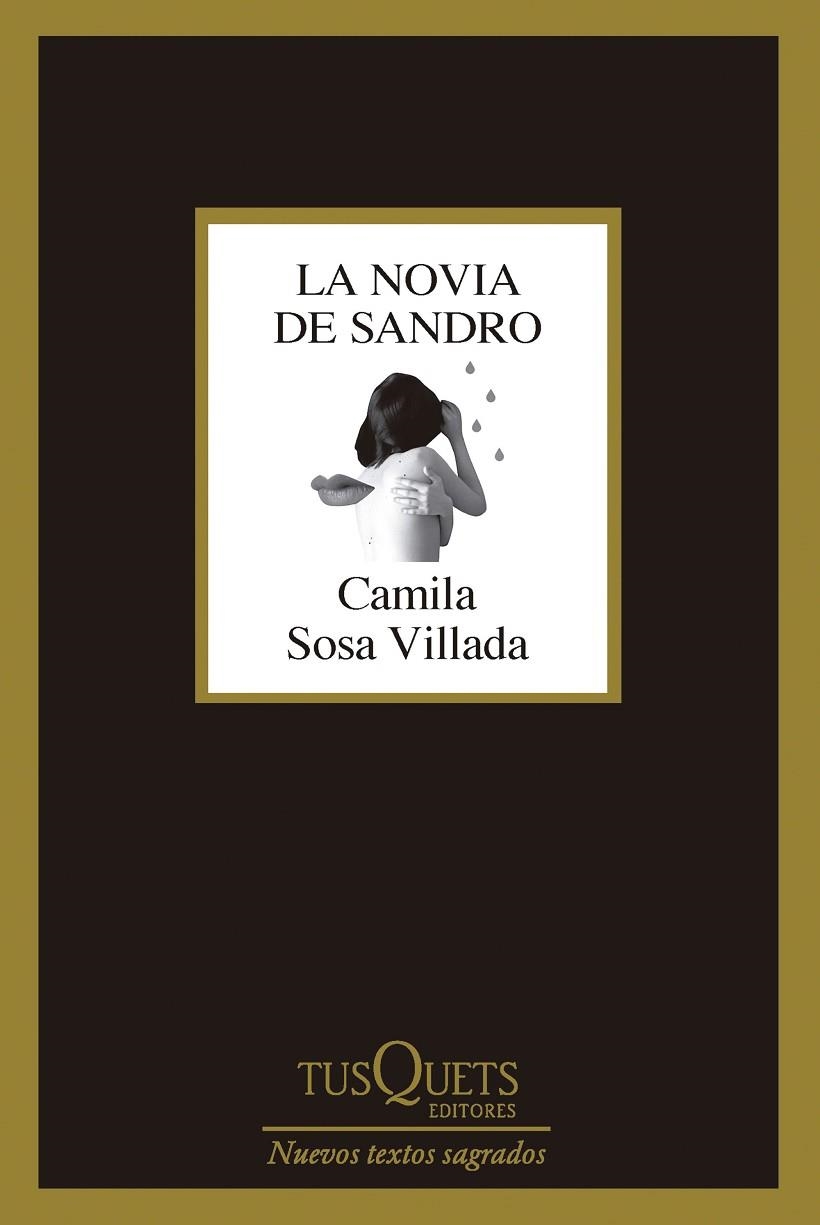 LA NOVIA
DE SANDRO

Camila
Sosa Villada

TUSQUETS
EDITORES

Nuevos textos sagrados